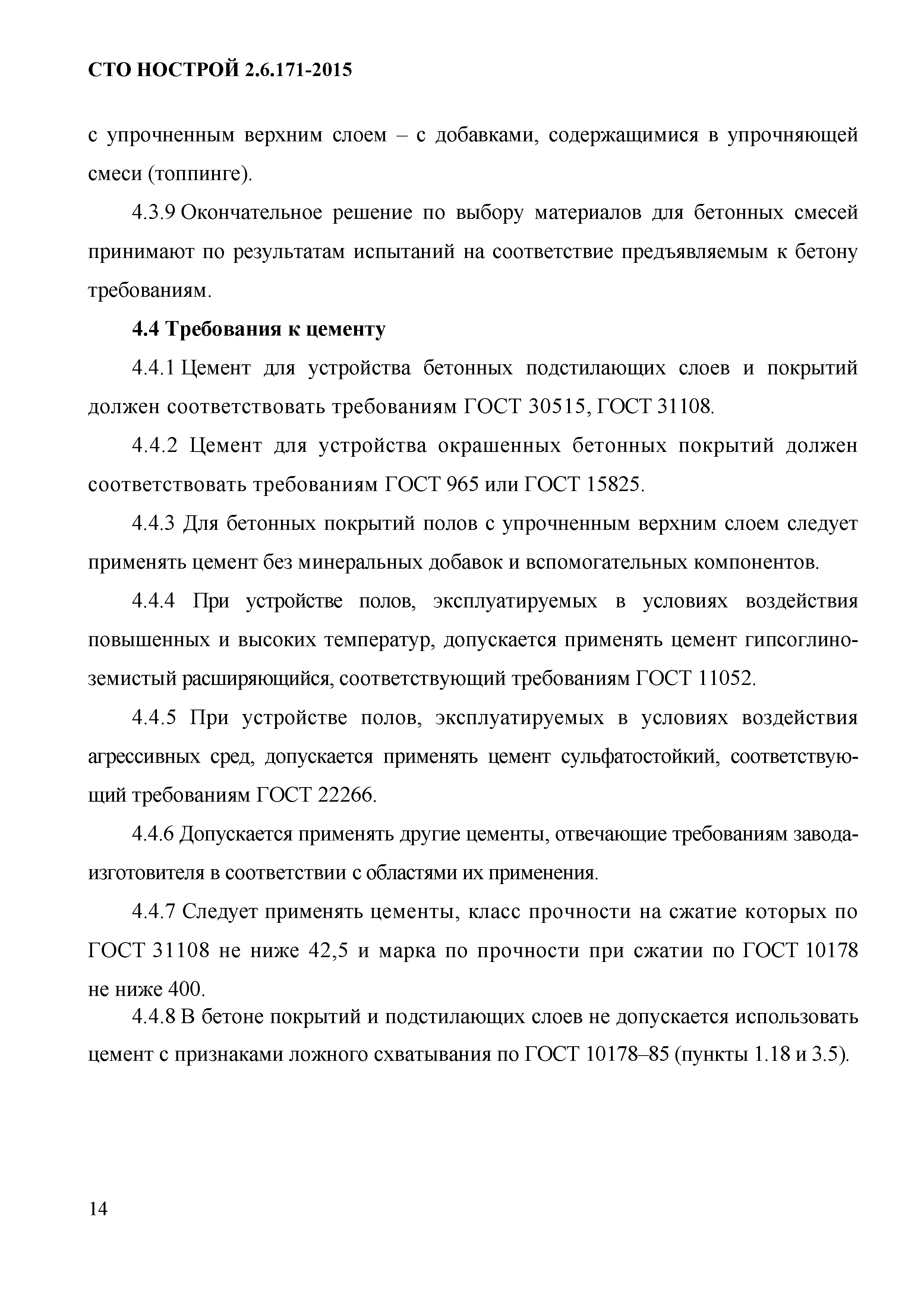 СТО НОСТРОЙ 2.6.171-2015

с упрочненным верхним слоем – с добавками, содержащимися в упрочняющей смеси (топпинге).

4.3.9 Окончательное решение по выбору материалов для бетонных смесей принимают по результатам испытаний на соответствие предъявляемым к бетону требованиям.

4.4 Требования к цементу

4.4.1 Цемент для устройства бетонных подстилающих слоев и покрытий должен соответствовать требованиям ГОСТ 30515, ГОСТ 31108.

4.4.2 Цемент для устройства окрашенных бетонных покрытий должен соответствовать требованиям ГОСТ 965 или ГОСТ 15825.

4.4.3 Для бетонных покрытий полов с упрочненным верхним слоем следует применять цемент без минеральных добавок и вспомогательных компонентов.

4.4.4 При устройстве полов, эксплуатируемых в условиях воздействия повышенных и высоких температур, допускается применять цемент гипсоглиноземистый расширяющийся, соответствующий требованиям ГОСТ 11052.

4.4.5 При устройстве полов, эксплуатируемых в условиях воздействия агрессивных сред, допускается применять цемент сульфатостойкий, соответствующий требованиям ГОСТ 22266.

4.4.6 Допускается применять другие цементы, отвечающие требованиям завода-изготовителя в соответствии с областями их применения.

4.4.7 Следует применять цементы, класс прочности на сжатие которых по ГОСТ 31108 не ниже 42,5 и марка по прочности при сжатии по ГОСТ 10178 не ниже 400.

4.4.8 В бетоне покрытий и подстилающих слоев не допускается использовать цемент с признаками ложного схватывания по ГОСТ 10178–85 (пункты 1.18 и 3.5).

14